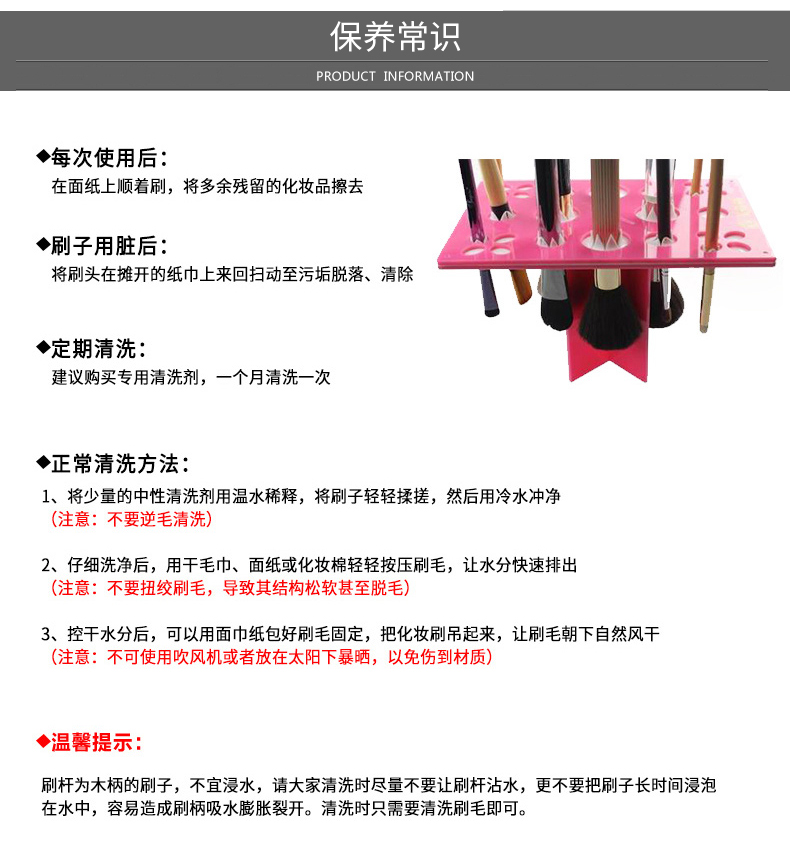 保养常识

PRODUCT INFORMATION

◆每次使用后：
在面纸上顺着刷，将多余残留的化妆品擦去

◆刷子用脏后：
将刷头在摊开的纸巾上来回扫动至污垢脱落、清除

◆定期清洗：
建议购买专用清洗剂，一个月清洗一次

◆正常清洗方法：
1、将少量的中性清洗剂用温水稀释，将刷子轻轻揉搓，然后用冷水冲净
（注意：不要逆毛清洗）

2、仔细洗净后，用干毛巾、面纸或化妆棉轻轻按压刷毛，让水分快速排出
（注意：不要扭绞刷毛，导致其结构松软甚至脱毛）

3、控干水分后，可以用面巾纸包好刷毛固定，把化妆刷吊起来，让刷毛朝下自然风干
（注意：不可使用吹风机或者放在太阳下暴晒，以免伤到材质）

◆温馨提示：
刷杆为木柄的刷子，不宜浸水，请大家清洗时尽量不要让刷杆沾水，更不要把刷子长时间浸泡在水中，容易造成刷柄吸水膨胀裂开。清洗时只需要清洗刷毛即可。